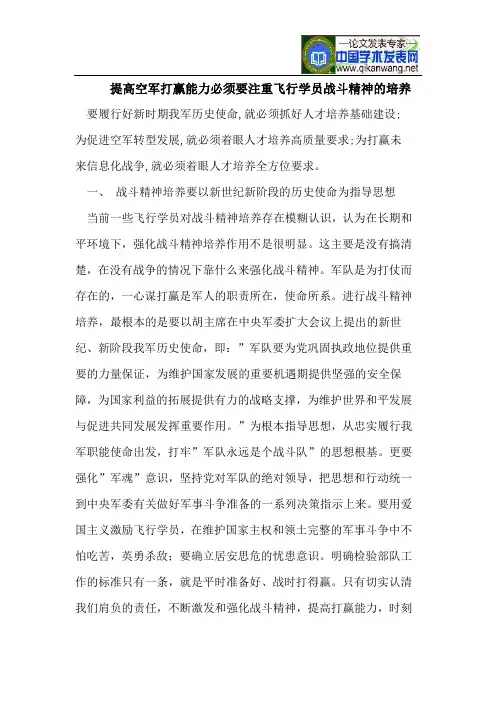 —论文发表专家—
中国学术发表网
www.qikanwang.net

提高空军打赢能力必须要注重飞行学员战斗精神的培养

要履行好新时期我军历史使命,就必须抓好人才培养基础建设;为促进空军转型发展,就必须着眼人才培养高质量要求;为打赢未来信息化战争,就必须着眼人才培养全方位要求。

一、 战斗精神培养要以新世纪新阶段的历史使命为指导思想

当前一些飞行学员对战斗精神培养存在模糊认识，认为在长期和平环境下，强化战斗精神培养作用不是很明显。这主要是没有搞清楚，在没有战争的情况下靠什么来强化战斗精神。军队是为打仗而存在的，一心谋打赢是军人的职责所在，使命所系。进行战斗精神培养，最根本的是要以胡主席在中央军委扩大会议上提出的新世纪、新阶段我军历史使命，即：”军队要为党巩固执政地位提供重要的力量保证，为维护国家发展的重要机遇期提供坚强的安全保障，为国家利益的拓展提供有力的战略支撑，为维护世界和平发展与促进共同发展发挥重要作用。”为根本指导思想，从忠实履行我军职能使命出发，打牢”军队永远是个战斗队”的思想根基。更要强化”军魂”意识，坚持党对军队的绝对领导，把思想和行动统一到中央军委有关做好军事斗争准备的一系列决策指示上来。要用爱国主义激励飞行学员，在维护国家主权和领土完整的军事斗争中不怕吃苦，英勇杀敌；要确立居安思危的忧患意识。明确检验部队工作的标准只有一条，就是平时准备好、战时打得赢。只有切实认清我们肩负的责任，不断激发和强化战斗精神，提高打赢能力，时刻